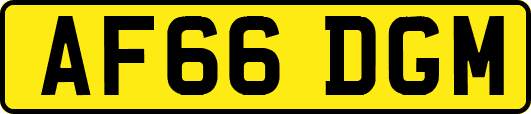 AF66 DGM